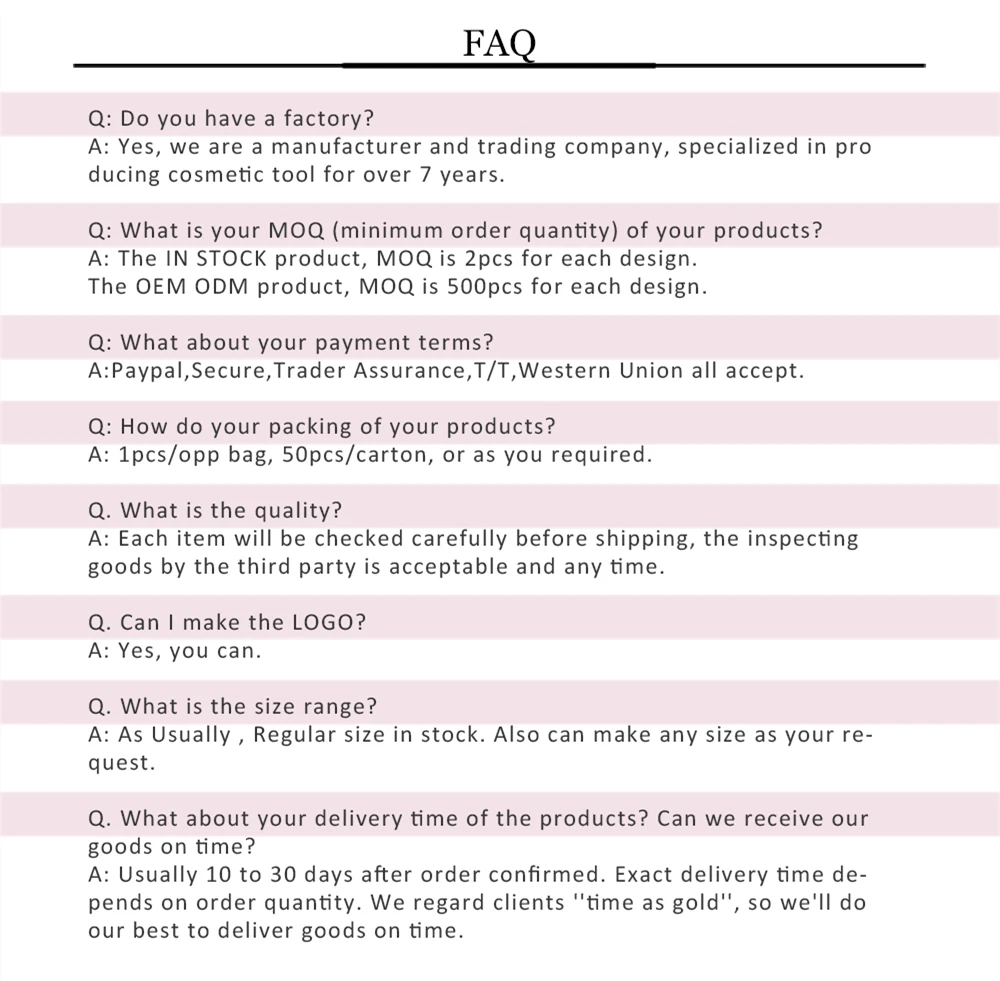 FAQ

Q: Do you have a factory?
A: Yes, we are a manufacturer and trading company, specialized in pro ducing cosmetic tool for over 7 years.

Q: What is your MOQ (minimum order quantity) of your products?
A: The IN STOCK product, MOQ is 2pcs for each design.
The OEM ODM product, MOQ is 500pcs for each design.

Q: What about your payment terms?
A:Paypal,Secure,Trader Assurance,T/T,Western Union all accept.

Q: How do your packing of your products?
A: 1pcs/opp bag, 50pcs/carton, or as you required.

Q. What is the quality?
A: Each item will be checked carefully before shipping, the inspecting goods by the third party is acceptable and any time.

Q. Can I make the LOGO?
A: Yes, you can.

Q. What is the size range?
A: As Usually , Regular size in stock. Also can make any size as your request.

Q. What about your delivery time of the products? Can we receive our goods on time?
A: Usually 10 to 30 days after order confirmed. Exact delivery time depends on order quantity. We regard clients ''time as gold'', so we'll do our best to deliver goods on time.